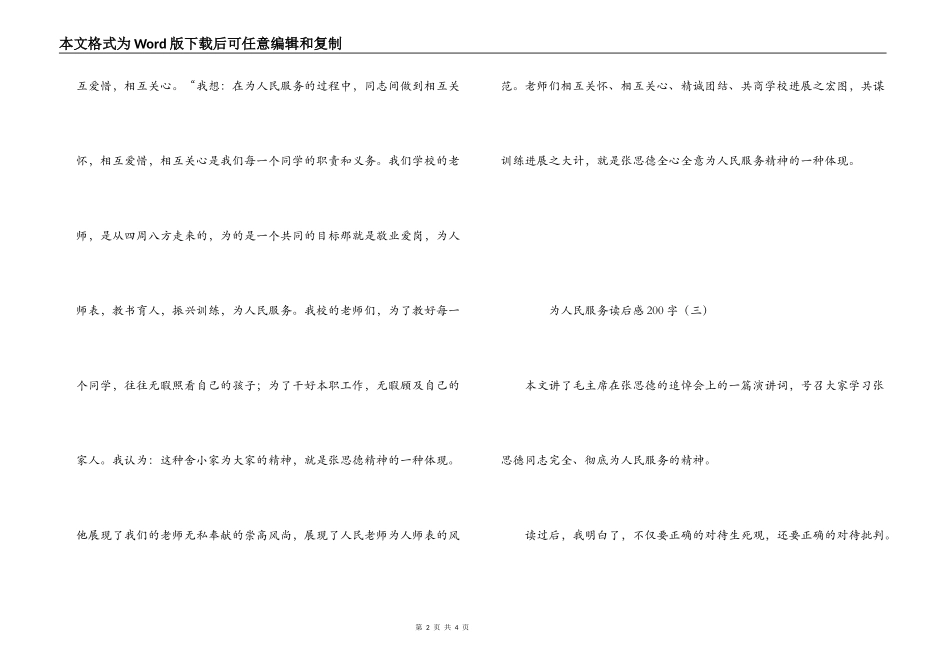 本文格式为Word版下载后可任意编辑和复制

互爱惜，相互关心。“我想：在为人民服务的过程中，同志间做到相互关怀，相互爱惜，相互关心是我们每一个同学的职责和义务。我们学校的老师，是从四周八方走来的，为的是一个共同的目标那就是敬业爱岗，为人师表，教书育人，振兴训练，为人民服务。我校的老师们，为了教好每一个同学，往往无暇照看自己的孩子；为了干好本职工作，无暇顾及自己的家人。我认为：这种舍小家为大家的精神，就是张思德精神的一种体现。

他展现了我们的老师无私奉献的崇高风尚，展现了人民老师为人师表的风范。老师们相互关怀、相互关心、精诚团结、共商学校进展之宏图，共谋训练进展之大计，就是张思德全心全意为人民服务精神的一种体现。

为人民服务读后感200字（三）

本文讲了毛主席在张思德的追悼会上的一篇演讲词，号召大家学习张思德同志完全、彻底为人民服务的精神。

读过后，我明白了，不仅要正确的对待生死观，还要正确的对待批判。

第 2 页 共 4 页